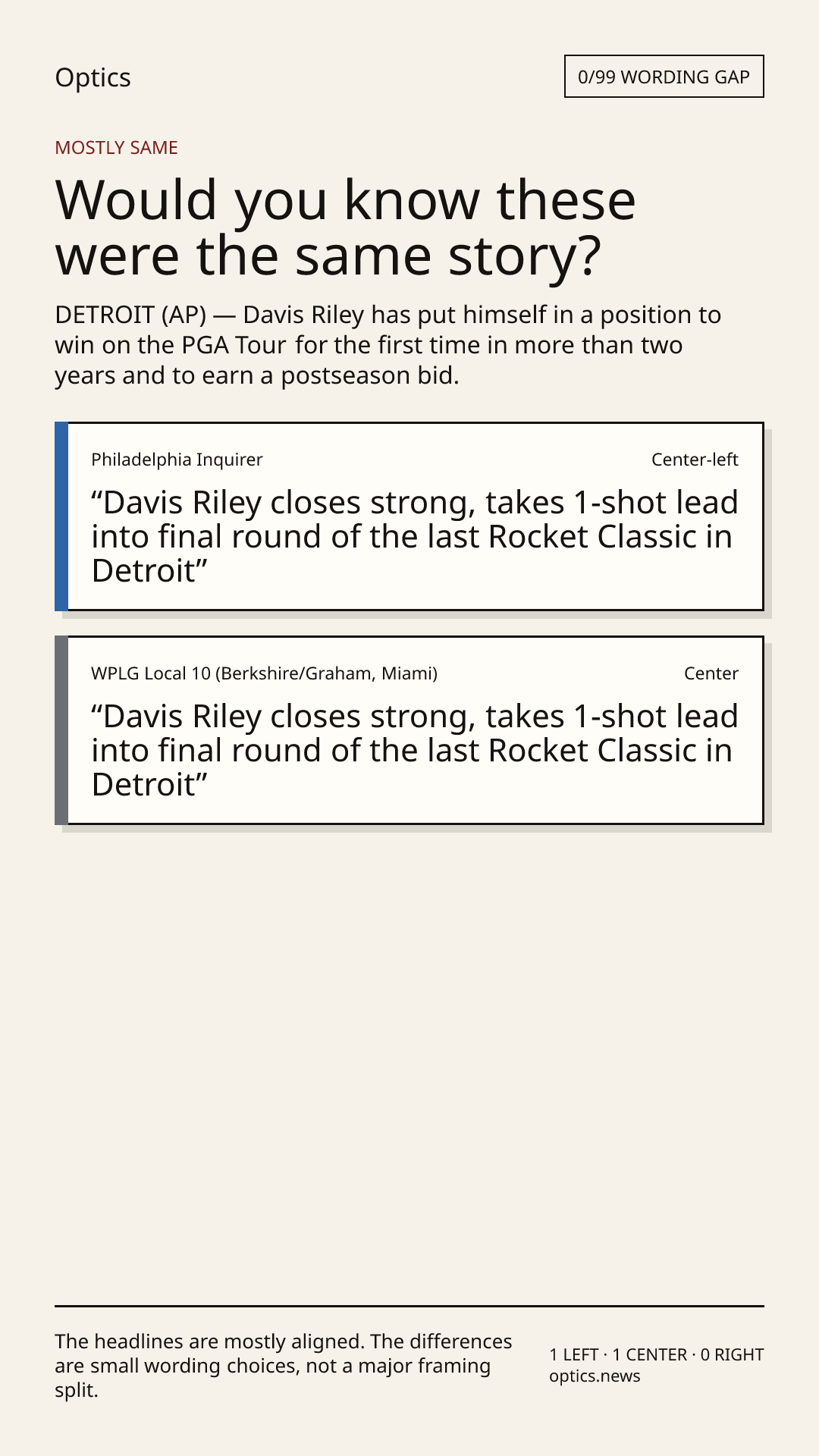 Optics

0/99 WORDING GAP

MOSTLY SAME

Would you know these were the same story?

DETROIT (AP) — Davis Riley has put himself in a position to win on the PGA Tour for the first time in more than two years and to earn a postseason bid.

Philadelphia Inquirer

Center-left

"Davis Riley closes strong, takes 1-shot lead into final round of the last Rocket Classic in Detroit"

WPLG Local 10 (Berkshire/Graham, Miami)

Center

"Davis Riley closes strong, takes 1-shot lead into final round of the last Rocket Classic in Detroit"

The headlines are mostly aligned. The differences are small wording choices, not a major framing split.

1 LEFT · 1 CENTER · 0 RIGHT
optics.news